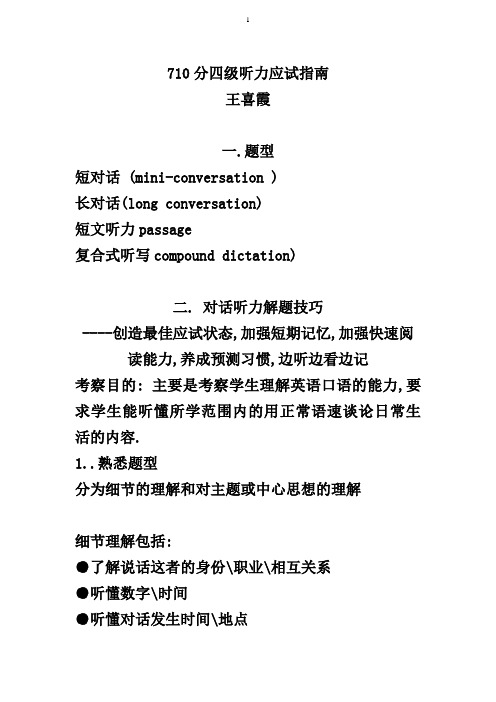 1

710 分四级听力应试指南
王喜霞

一.题型
短对话 (mini-conversation )
长对话(long conversation)
短文听力 passage
复合式听写 compound dictation)

二. 对话听力解题技巧
——创造最佳应试状态,加强短期记忆,加强快速阅读能力,养成预测习惯,边听边看边记
考察目的: 主要是考察学生理解英语口语的能力,要求学生能听懂所学范围内的用正常语速谈论日常生活的内容.
1..熟悉题型
分为细节的理解和对主题或中心思想的理解

细节理解包括:
●了解说话这者的身份\职业\相互关系
●听懂数字\时间
●听懂对话发生时间\地点